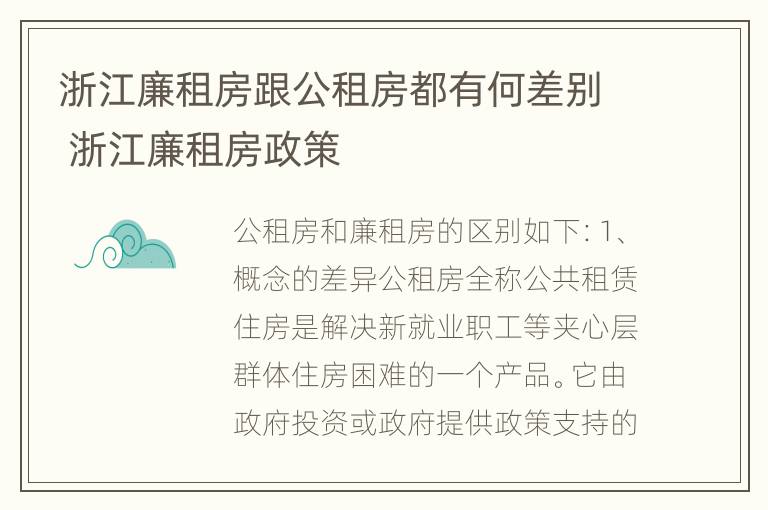 浙江廉租房跟公租房都有何差别 浙江廉租房政策

公租房和廉租房的区别如下: 1、概念的差异公租房全称公共租赁住房是解决新就业职工等夹心层群体住房困难的一个产品。它由政府投资或政府提供政策支持的